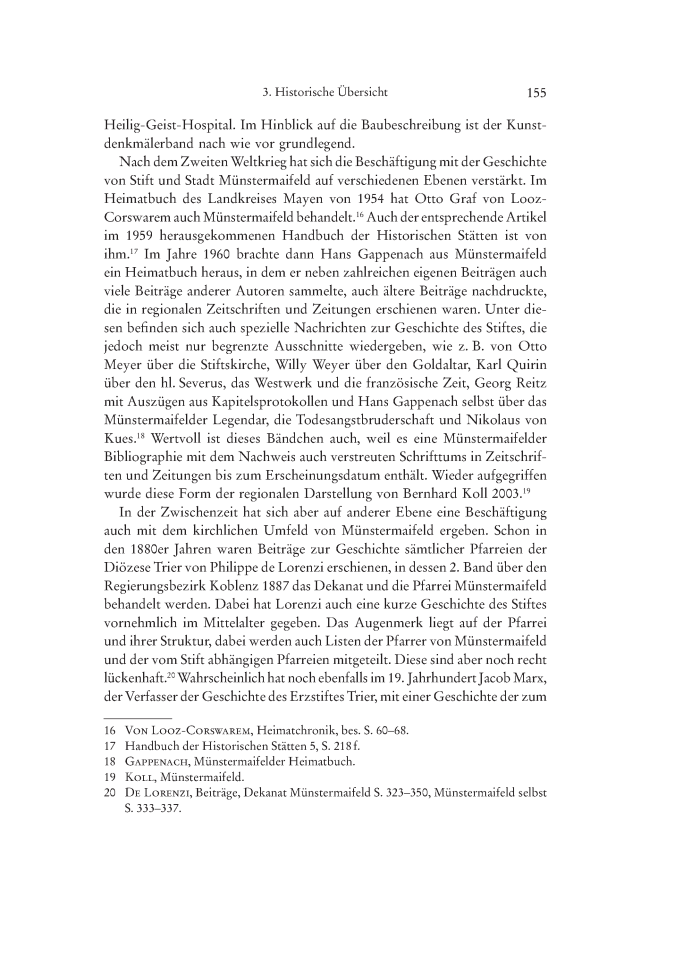 3. Historische Übersicht 155

Heilig-Geist-Hospital. Im Hinblick auf die Baubeschreibung ist der Kunstdenkmälerband nach wie vor grundlegend.

Nach dem Zweiten Weltkrieg hat sich die Beschäftigung mit der Geschichte von Stift und Stadt Münstermaifeld auf verschiedenen Ebenen verstärkt. Im Heimatbuch des Landkreises Mayen von 1954 hat Otto Graf von Looz-Corswarem auch Münstermaifeld behandelt.$^{16}$ Auch der entsprechende Artikel im 1959 herausgekommenen Handbuch der Historischen Stätten ist von ihm.$^{17}$ Im Jahre 1960 brachte dann Hans Gappenach aus Münstermaifeld ein Heimatbuch heraus, in dem er neben zahlreichen eigenen Beiträgen auch viele Beiträge anderer Autoren sammelte, auch ältere Beiträge nachdruckte, die in regionalen Zeitschriften und Zeitungen erschienen waren. Unter diesen befinden sich auch spezielle Nachrichten zur Geschichte des Stiftes, die jedoch meist nur begrenzte Ausschnitte wiedergeben, wie z. B. von Otto Meyer über die Stiftskirche, Willy Weyer über den Goldaltar, Karl Quirin über den hl. Severus, das Westwerk und die französische Zeit, Georg Reitz mit Auszügen aus Kapitelsprotokollen und Hans Gappenach selbst über das Münstermaifelder Legendar, die Todesangstbruderschaft und Nikolaus von Kues.$^{18}$ Wertvoll ist dieses Bändchen auch, weil es eine Münstermaifelder Bibliographie mit dem Nachweis auch verstreuten Schrifttums in Zeitschriften und Zeitungen bis zum Erscheinungsdatum enthält. Wieder aufgegriffen wurde diese Form der regionalen Darstellung von Bernhard Koll 2003.$^{19}$

In der Zwischenzeit hat sich aber auf anderer Ebene eine Beschäftigung auch mit dem kirchlichen Umfeld von Münstermaifeld ergeben. Schon in den 1880er Jahren waren Beiträge zur Geschichte sämtlicher Pfarreien der Diözese Trier von Philippe de Lorenzi erschienen, in dessen 2. Band über den Regierungsbezirk Koblenz 1887 das Dekanat und die Pfarrei Münstermaifeld behandelt werden. Dabei hat Lorenzi auch eine kurze Geschichte des Stiftes vornehmlich im Mittelalter gegeben. Das Augenmerk liegt auf der Pfarrei und ihrer Struktur, dabei werden auch Listen der Pfarrer von Münstermaifeld und der vom Stift abhängigen Pfarreien mitgeteilt. Diese sind aber noch recht lückenhaft.$^{20}$ Wahrscheinlich hat noch ebenfalls im 19. Jahrhundert Jacob Marx, der Verfasser der Geschichte des Erzstiftes Trier, mit einer Geschichte der zum

16 Von Looz-Corswarem, Heimatchronik, bes. S. 60–68.
17 Handbuch der Historischen Stätten 5, S. 218 f.
18 Gappenach, Münstermaifelder Heimatbuch.
19 Koll, Münstermaifeld.
20 De Lorenzi, Beiträge, Dekanat Münstermaifeld S. 323–350, Münstermaifeld selbst S. 333–337.